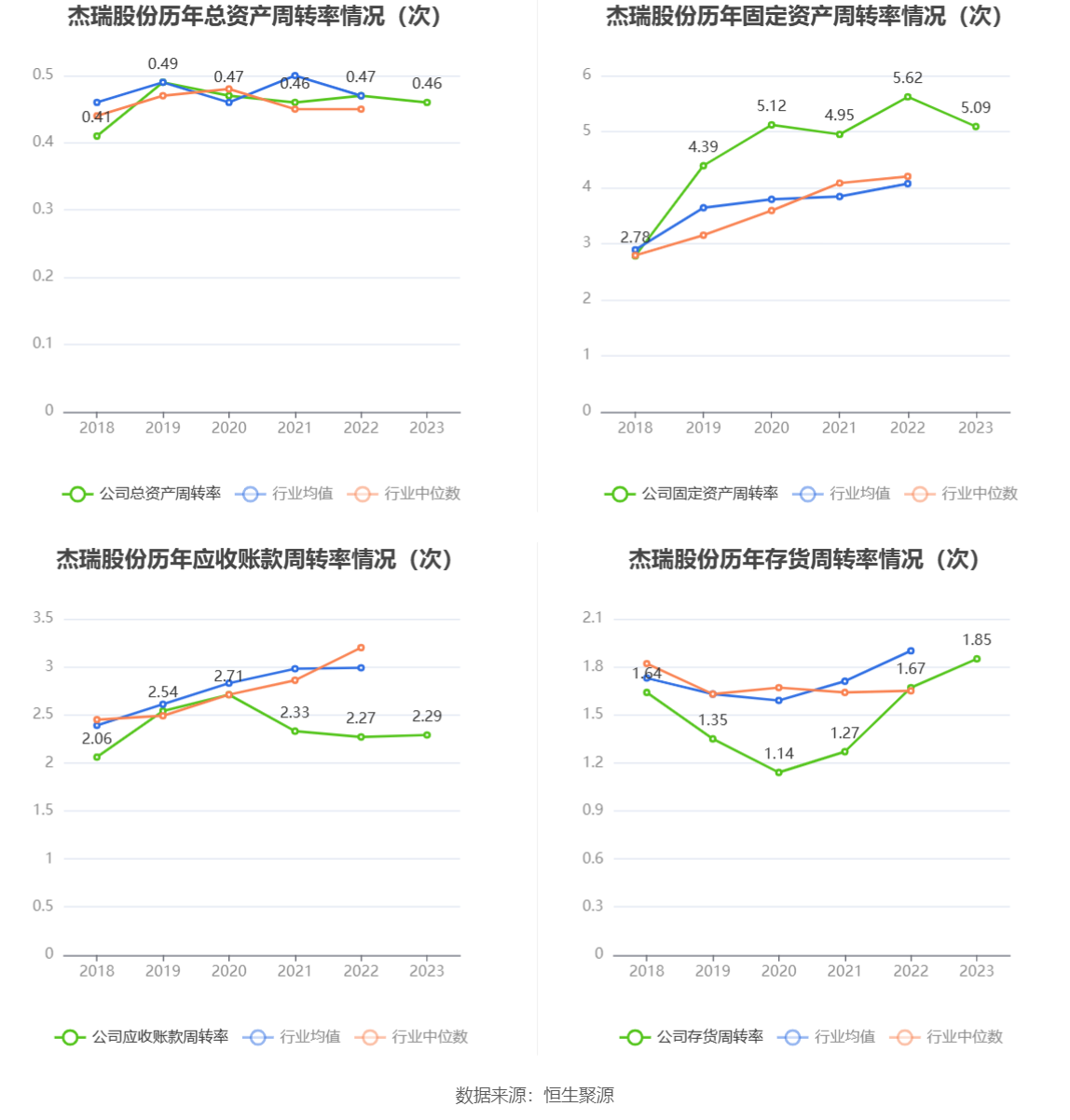 杰瑞股份历年总资产周转率情况（次）

0.5
0.4
0.3
0.2
0.1
0

0.41
0.49
0.47
0.46
0.47
0.46

2018 2019 2020 2021 2022 2023

公司总资产周转率 行业均值 行业中位数

杰瑞股份历年固定资产周转率情况（次）

6
5
4
3
2
1
0

2.78
4.39
5.12
4.95
5.62
5.09

2018 2019 2020 2021 2022 2023

公司固定资产周转率 行业均值 行业中位数

杰瑞股份历年应收账款周转率情况（次）

3.5
3
2.5
2
1.5
1
0.5
0

2.06
2.54
2.71
2.33
2.27
2.29

2018 2019 2020 2021 2022 2023

公司应收账款周转率 行业均值 行业中位数

杰瑞股份历年存货周转率情况（次）

2.1
1.8
1.5
1.2
0.9
0.6
0.3
0

1.64
1.35
1.14
1.27
1.67
1.85

2018 2019 2020 2021 2022 2023

公司存货周转率 行业均值 行业中位数

数据来源：恒生聚源